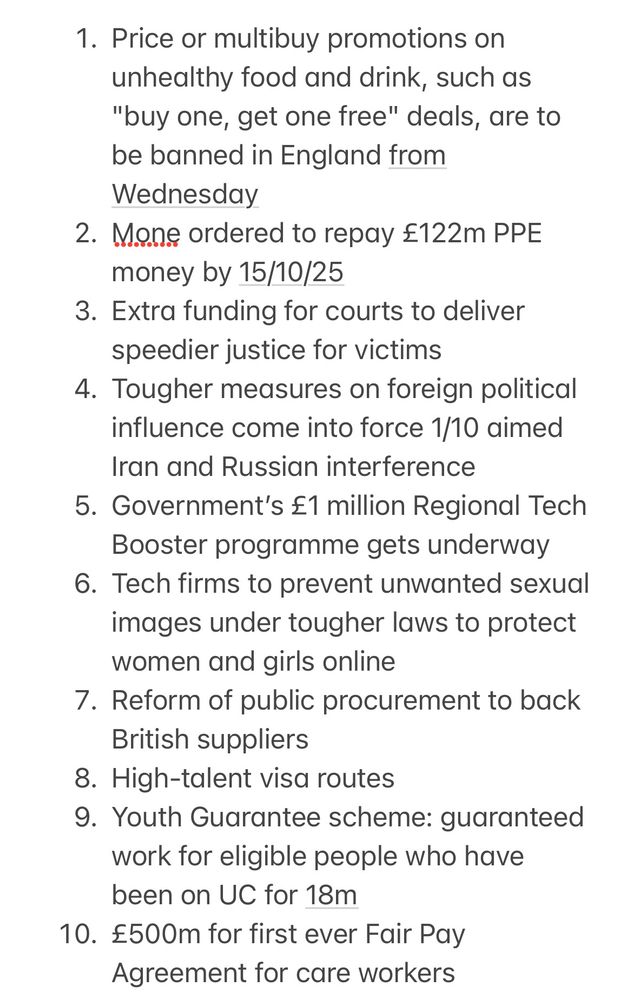 1. Price or multibuy promotions on unhealthy food and drink, such as "buy one, get one free" deals, are to be banned in England from Wednesday
2. Mone ordered to repay £122m PPE money by 15/10/25
3. Extra funding for courts to deliver speedier justice for victims
4. Tougher measures on foreign political influence come into force 1/10 aimed Iran and Russian interference
5. Government's £1 million Regional Tech Booster programme gets underway
6. Tech firms to prevent unwanted sexual images under tougher laws to protect women and girls online
7. Reform of public procurement to back British suppliers
8. High-talent visa routes
9. Youth Guarantee scheme: guaranteed work for eligible people who have been on UC for 18m
10. £500m for first ever Fair Pay Agreement for care workers